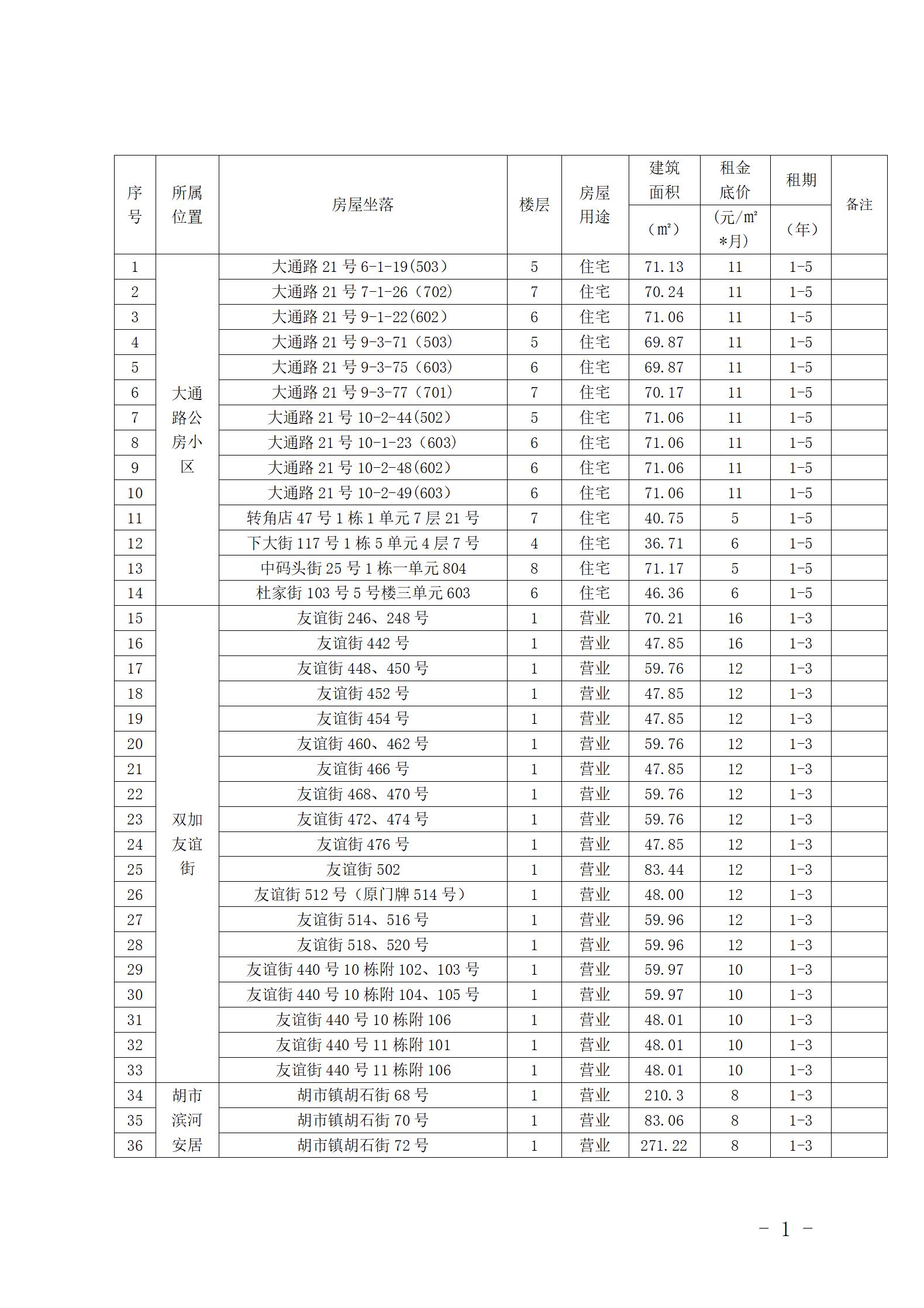 | 序号 | 所属位置 | 房屋坐落 | 楼层 | 房屋用途 | 建筑面积（㎡） | 租金底价（元/㎡*月） | 租期（年） | 备注 |
|---|---|---|---|---|---|---|---|---|
| 1 | 大通路公房小区 | 大通路 21 号 6-1-19(503） | 5 | 住宅 | 71.13 | 11 | 1-5 | |
| 2 | | 大通路 21 号 7-1-26（702） | 7 | 住宅 | 70.24 | 11 | 1-5 | |
| 3 | | 大通路 21 号 9-1-22(602） | 6 | 住宅 | 71.06 | 11 | 1-5 | |
| 4 | | 大通路 21 号 9-3-71（503） | 5 | 住宅 | 69.87 | 11 | 1-5 | |
| 5 | | 大通路 21 号 9-3-75（603） | 6 | 住宅 | 69.87 | 11 | 1-5 | |
| 6 | | 大通路 21 号 9-3-77（701） | 7 | 住宅 | 70.17 | 11 | 1-5 | |
| 7 | | 大通路 21 号 10-2-44(502） | 5 | 住宅 | 71.06 | 11 | 1-5 | |
| 8 | | 大通路 21 号 10-1-23（603） | 6 | 住宅 | 71.06 | 11 | 1-5 | |
| 9 | | 大通路 21 号 10-2-48(602） | 6 | 住宅 | 71.06 | 11 | 1-5 | |
| 10 | | 大通路 21 号 10-2-49(603） | 6 | 住宅 | 71.06 | 11 | 1-5 | |
| 11 | | 转角店 47 号 1 栋 1 单元 7 层 21 号 | 7 | 住宅 | 40.75 | 5 | 1-5 | |
| 12 | | 下大街 117 号 1 栋 5 单元 4 层 7 号 | 4 | 住宅 | 36.71 | 6 | 1-5 | |
| 13 | | 中码头街 25 号 1 栋一单元 804 | 8 | 住宅 | 71.17 | 5 | 1-5 | |
| 14 | | 杜家街 103 号 5 号楼三单元 603 | 6 | 住宅 | 46.36 | 6 | 1-5 | |
| 15 | 双加友谊街 | 友谊街 246、248 号 | 1 | 营业 | 70.21 | 16 | 1-3 | |
| 16 | | 友谊街 442 号 | 1 | 营业 | 47.85 | 16 | 1-3 | |
| 17 | | 友谊街 448、450 号 | 1 | 营业 | 59.76 | 12 | 1-3 | |
| 18 | | 友谊街 452 号 | 1 | 营业 | 47.85 | 12 | 1-3 | |
| 19 | | 友谊街 454 号 | 1 | 营业 | 47.85 | 12 | 1-3 | |
| 20 | | 友谊街 460、462 号 | 1 | 营业 | 59.76 | 12 | 1-3 | |
| 21 | | 友谊街 466 号 | 1 | 营业 | 47.85 | 12 | 1-3 | |
| 22 | | 友谊街 468、470 号 | 1 | 营业 | 59.76 | 12 | 1-3 | |
| 23 | | 友谊街 472、474 号 | 1 | 营业 | 59.76 | 12 | 1-3 | |
| 24 | | 友谊街 476 号 | 1 | 营业 | 47.85 | 12 | 1-3 | |
| 25 | | 友谊街 502 | 1 | 营业 | 83.44 | 12 | 1-3 | |
| 26 | | 友谊街 512 号（原门牌 514 号） | 1 | 营业 | 48.00 | 12 | 1-3 | |
| 27 | | 友谊街 514、516 号 | 1 | 营业 | 59.96 | 12 | 1-3 | |
| 28 | | 友谊街 518、520 号 | 1 | 营业 | 59.96 | 12 | 1-3 | |
| 29 | | 友谊街 440 号 10 栋附 102、103 号 | 1 | 营业 | 59.97 | 10 | 1-3 | |
| 30 | | 友谊街 440 号 10 栋附 104、105 号 | 1 | 营业 | 59.97 | 10 | 1-3 | |
| 31 | | 友谊街 440 号 10 栋附 106 | 1 | 营业 | 48.01 | 10 | 1-3 | |
| 32 | | 友谊街 440 号 11 栋附 101 | 1 | 营业 | 48.01 | 10 | 1-3 | |
| 33 | | 友谊街 440 号 11 栋附 106 | 1 | 营业 | 48.01 | 10 | 1-3 | |
| 34 | 胡市滨河安居 | 胡市镇胡石街 68 号 | 1 | 营业 | 210.3 | 8 | 1-3 | |
| 35 | | 胡市镇胡石街 70 号 | 1 | 营业 | 83.06 | 8 | 1-3 | |
| 36 | | 胡市镇胡石街 72 号 | 1 | 营业 | 271.22 | 8 | 1-3 | |

- 1 -